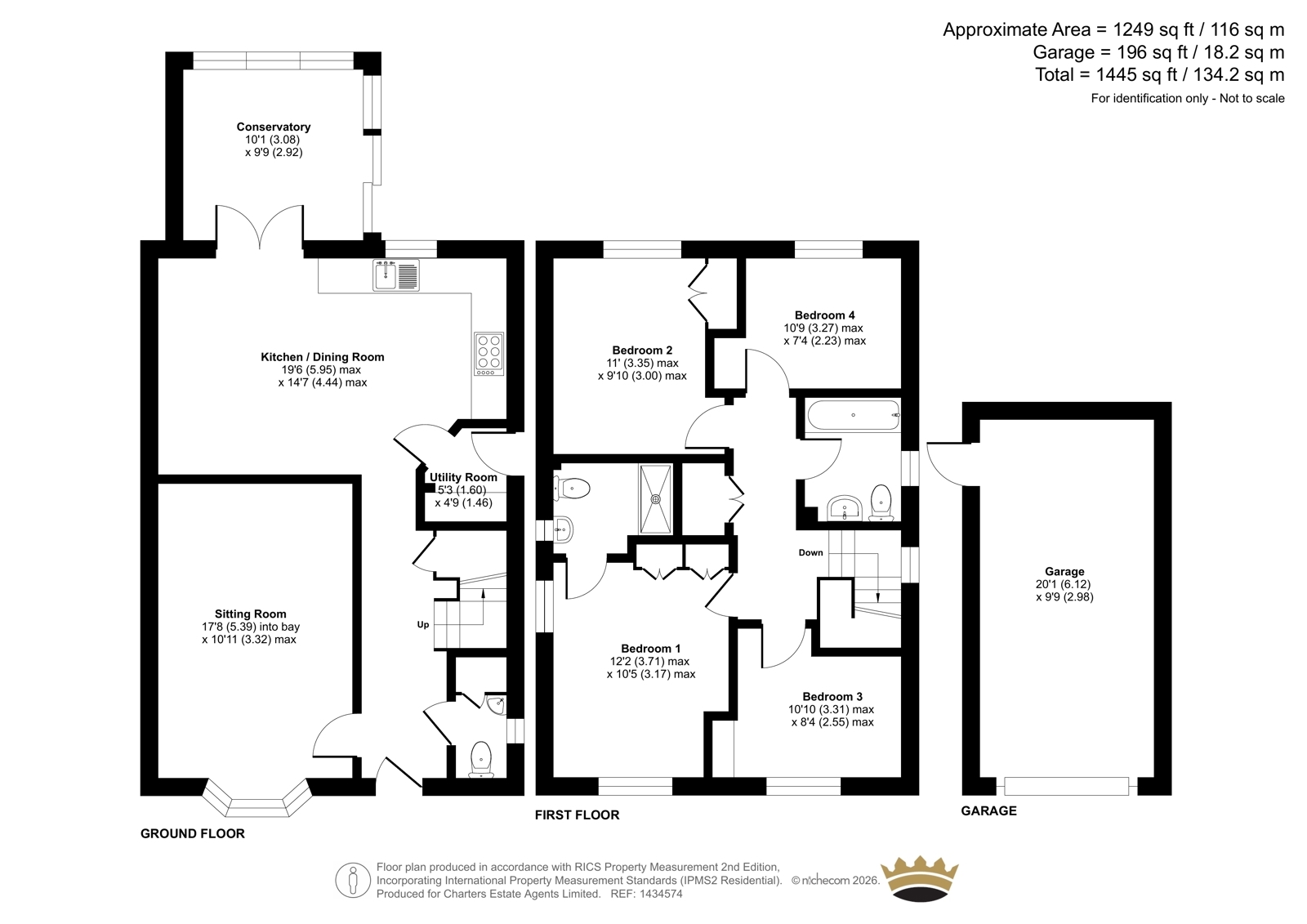 Approximate Area = 1249 sq ft / 116 sq m
Garage = 196 sq ft / 18.2 sq m
Total = 1445 sq ft / 134.2 sq m
For identification only - Not to scale

Conservatory
10'1 (3.08)
x 9'9 (2.92)

Kitchen / Dining Room
19'6 (5.95) max
x 14'7 (4.44) max

Utility Room
5'3 (1.60)
x 4'9 (1.46)

Sitting Room
17'8 (5.39) into bay
x 10'11 (3.32) max

Up

GROUND FLOOR

Bedroom 2
11' (3.35) max
x 9'10 (3.00) max

Bedroom 4
10'9 (3.27) max
x 7'4 (2.23) max

Down

Bedroom 1
12'2 (3.71) max
x 10'5 (3.17) max

Bedroom 3
10'10 (3.31) max
x 8'4 (2.55) max

FIRST FLOOR

Garage
20'1 (6.12)
x 9'9 (2.98)

GARAGE

Floor plan produced in accordance with RICS Property Measurement 2nd Edition, Incorporating International Property Measurement Standards (IPMS2 Residential). © nichecom 2026.
Produced for Charters Estate Agents Limited. REF: 1434574